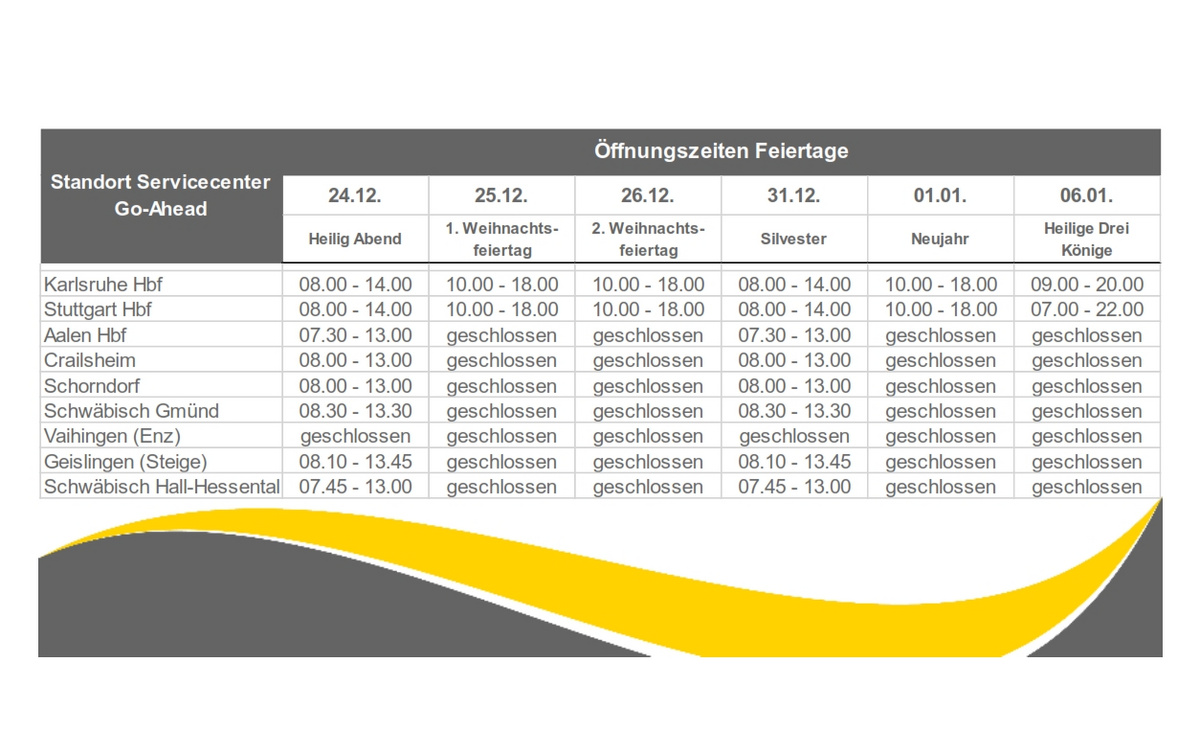 | Standort Servicecenter Go-Ahead | Öffnungszeiten Feiertage | | | | | |
|---|---|---|---|---|---|---|
| | 24.12. | 25.12. | 26.12. | 31.12. | 01.01. | 06.01. |
| | Heilig Abend | 1. Weihnachtsfeiertag | 2. Weihnachtsfeiertag | Silvester | Neujahr | Heilige Drei Könige |
| Karlsruhe Hbf | 08.00 - 14.00 | 10.00 - 18.00 | 10.00 - 18.00 | 08.00 - 14.00 | 10.00 - 18.00 | 09.00 - 20.00 |
| Stuttgart Hbf | 08.00 - 14.00 | 10.00 - 18.00 | 10.00 - 18.00 | 08.00 - 14.00 | 10.00 - 18.00 | 07.00 - 22.00 |
| Aalen Hbf | 07.30 - 13.00 | geschlossen | geschlossen | 07.30 - 13.00 | geschlossen | geschlossen |
| Crailsheim | 08.00 - 13.00 | geschlossen | geschlossen | 08.00 - 13.00 | geschlossen | geschlossen |
| Schorndorf | 08.00 - 13.00 | geschlossen | geschlossen | 08.00 - 13.00 | geschlossen | geschlossen |
| Schwäbisch Gmünd | 08.30 - 13.30 | geschlossen | geschlossen | 08.30 - 13.30 | geschlossen | geschlossen |
| Vaihingen (Enz) | geschlossen | geschlossen | geschlossen | geschlossen | geschlossen | geschlossen |
| Geislingen (Steige) | 08.10 - 13.45 | geschlossen | geschlossen | 08.10 - 13.45 | geschlossen | geschlossen |
| Schwäbisch Hall-Hessental | 07.45 - 13.00 | geschlossen | geschlossen | 07.45 - 13.00 | geschlossen | geschlossen |